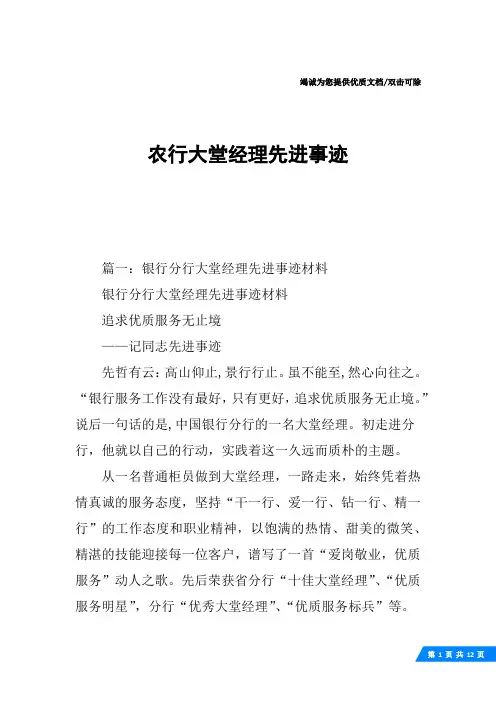 竭诚为您提供优质文档/双击可除

农行大堂经理先进事迹

篇一：银行分行大堂经理先进事迹材料

银行分行大堂经理先进事迹材料

追求优质服务无止境

——记同志先进事迹

先哲有云：高山仰止，景行行止。虽不能至，然心向往之。“银行服务工作没有最好，只有更好，追求优质服务无止境。”说后一句话的是，中国银行分行的一名大堂经理。初走进分行，他就以自己的行动，实践着这一久远而质朴的主题。

从一名普通柜员做到大堂经理，一路走来，始终凭着热情真诚的服务态度，坚持“干一行、爱一行、钻一行、精一行”的工作态度和职业精神，以饱满的热情、甜美的微笑、精湛的技能迎接每一位客户，谱写了一首“爱岗敬业，优质服务”动人之歌。先后荣获省分行“十佳大堂经理”、“优质服务明星”，分行“优秀大堂经理”、“优质服务标兵”等。

第 1 页 共 12 页